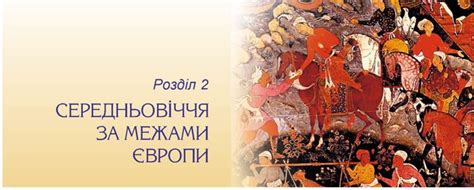 Розділ 2

СЕРЕДНЬОВІЧЧЯ ЗА МЕЖАМИ ЄВРОПИ